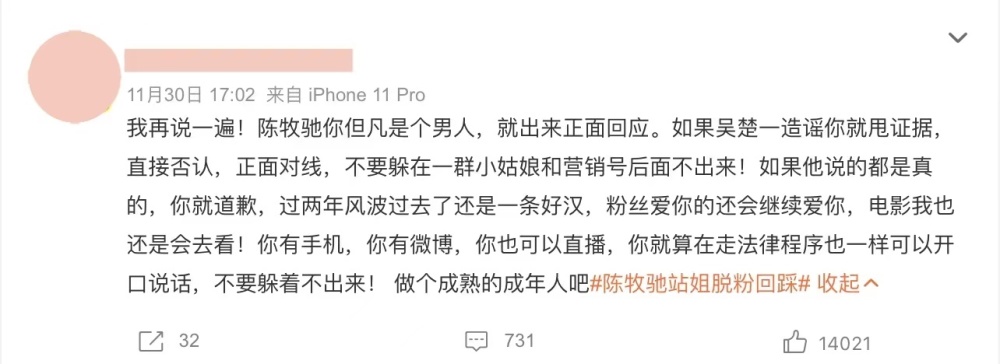 11月30日 17:02 来自 iPhone 11 Pro

我再说一遍！陈牧驰你但凡是个男人，就出来正面回应。如果吴楚一造谣你就甩证据，直接否认，正面对线，不要躲在一群小姑娘和营销号后面不出来！如果他说的都是真的，你就道歉，过两年风波过去了还是一条好汉，粉丝爱你的还会继续爱你，电影我也还是会去看！你有手机，你有微博，你也可以直播，你就算在走法律程序也一样可以开口说话，不要躲着不出来！ 做个成熟的成年人吧#陈牧驰站姐脱粉回踩# 收起

32

731

14021